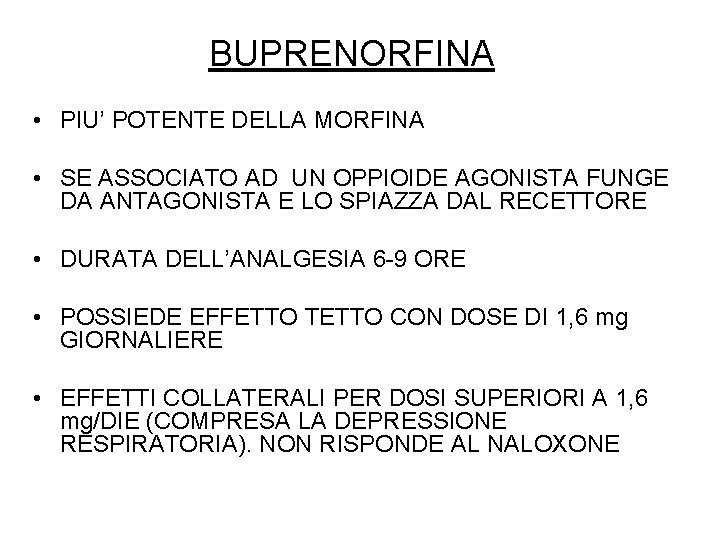 BUPRENORFINA

• PIU' POTENTE DELLA MORFINA

• SE ASSOCIATO AD UN OPPIOIDE AGONISTA FUNGE DA ANTAGONISTA E LO SPIAZZA DAL RECETTORE

• DURATA DELL'ANALGESIA 6-9 ORE

• POSSIEDE EFFETTO TETTO CON DOSE DI 1,6 mg GIORNALIERE

• EFFETTI COLLATERALI PER DOSI SUPERIORI A 1,6 mg/DIE (COMPRESA LA DEPRESSIONE RESPIRATORIA). NON RISPONDE AL NALOXONE